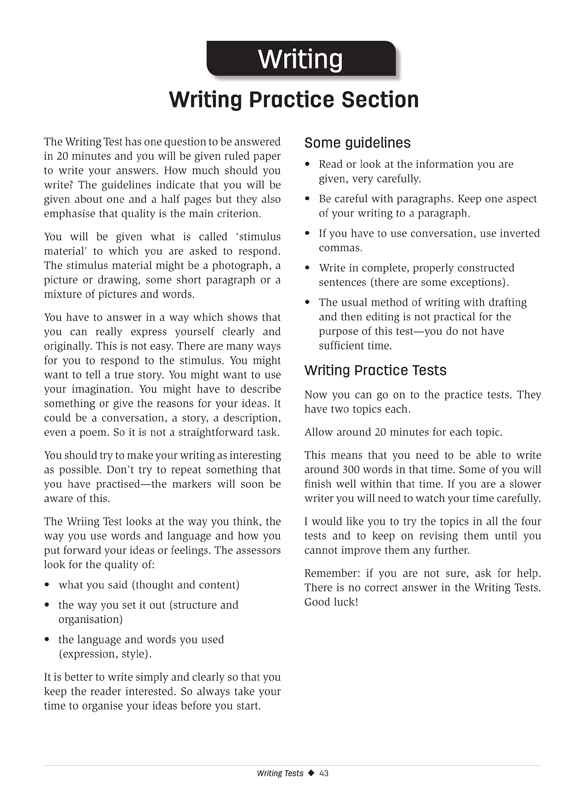 Writing

Writing Practice Section

The Writing Test has one question to be answered in 20 minutes and you will be given ruled paper to write your answers. How much should you write? The guidelines indicate that you will be given about one and a half pages but they also emphasise that quality is the main criterion.

You will be given what is called 'stimulus material' to which you are asked to respond. The stimulus material might be a photograph, a picture or drawing, some short paragraph or a mixture of pictures and words.

You have to answer in a way which shows that you can really express yourself clearly and originally. This is not easy. There are many ways for you to respond to the stimulus. You might want to tell a true story. You might want to use your imagination. You might have to describe something or give the reasons for your ideas. It could be a conversation, a story, a description, even a poem. So it is not a straightforward task.

You should try to make your writing as interesting as possible. Don't try to repeat something that you have practised—the markers will soon be aware of this.

The Wriing Test looks at the way you think, the way you use words and language and how you put forward your ideas or feelings. The assessors look for the quality of:

• what you said (thought and content)
• the way you set it out (structure and organisation)
• the language and words you used (expression, style).

It is better to write simply and clearly so that you keep the reader interested. So always take your time to organise your ideas before you start.

Some guidelines

• Read or look at the information you are given, very carefully.
• Be careful with paragraphs. Keep one aspect of your writing to a paragraph.
• If you have to use conversation, use inverted commas.
• Write in complete, properly constructed sentences (there are some exceptions).
• The usual method of writing with drafting and then editing is not practical for the purpose of this test—you do not have sufficient time.

Writing Practice Tests

Now you can go on to the practice tests. They have two topics each.

Allow around 20 minutes for each topic.

This means that you need to be able to write around 300 words in that time. Some of you will finish well within that time. If you are a slower writer you will need to watch your time carefully.

I would like you to try the topics in all the four tests and to keep on revising them until you cannot improve them any further.

Remember: if you are not sure, ask for help. There is no correct answer in the Writing Tests. Good luck!

Writing Tests ◆ 43